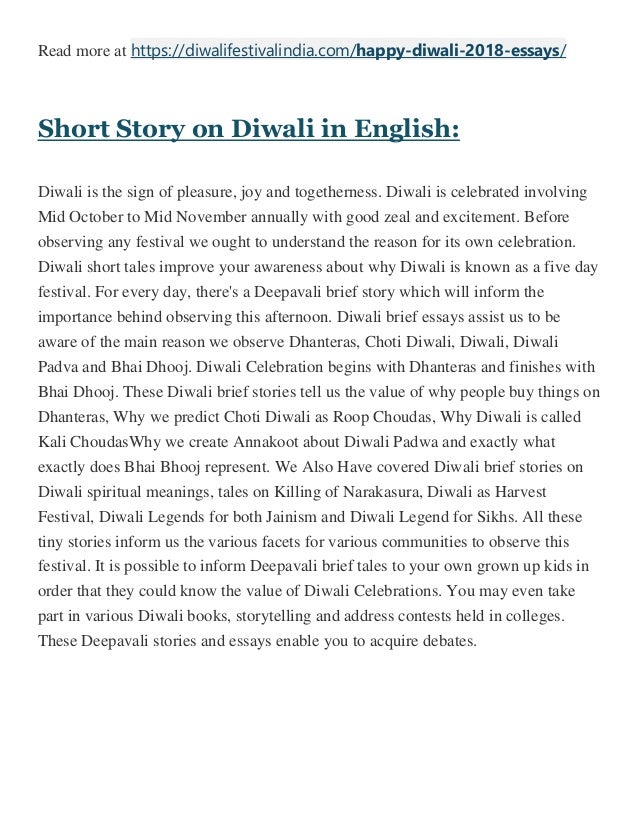 Read more at https://diwalifestivalindia.com/happy-diwali-2018-essays/

Short Story on Diwali in English:

Diwali is the sign of pleasure, joy and togetherness. Diwali is celebrated involving Mid October to Mid November annually with good zeal and excitement. Before observing any festival we ought to understand the reason for its own celebration. Diwali short tales improve your awareness about why Diwali is known as a five day festival. For every day, there's a Deepavali brief story which will inform the importance behind observing this afternoon. Diwali brief essays assist us to be aware of the main reason we observe Dhanteras, Choti Diwali, Diwali, Diwali Padva and Bhai Dhooj. Diwali Celebration begins with Dhanteras and finishes with Bhai Dhooj. These Diwali brief stories tell us the value of why people buy things on Dhanteras, Why we predict Choti Diwali as Roop Choudas, Why Diwali is called Kali ChoudasWhy we create Annakoot about Diwali Padwa and exactly what exactly does Bhai Bhooj represent. We Also Have covered Diwali brief stories on Diwali spiritual meanings, tales on Killing of Narakasura, Diwali as Harvest Festival, Diwali Legends for both Jainism and Diwali Legend for Sikhs. All these tiny stories inform us the various facets for various communities to observe this festival. It is possible to inform Deepavali brief tales to your own grown up kids in order that they could know the value of Diwali Celebrations. You may even take part in various Diwali books, storytelling and address contests held in colleges. These Deepavali stories and essays enable you to acquire debates.